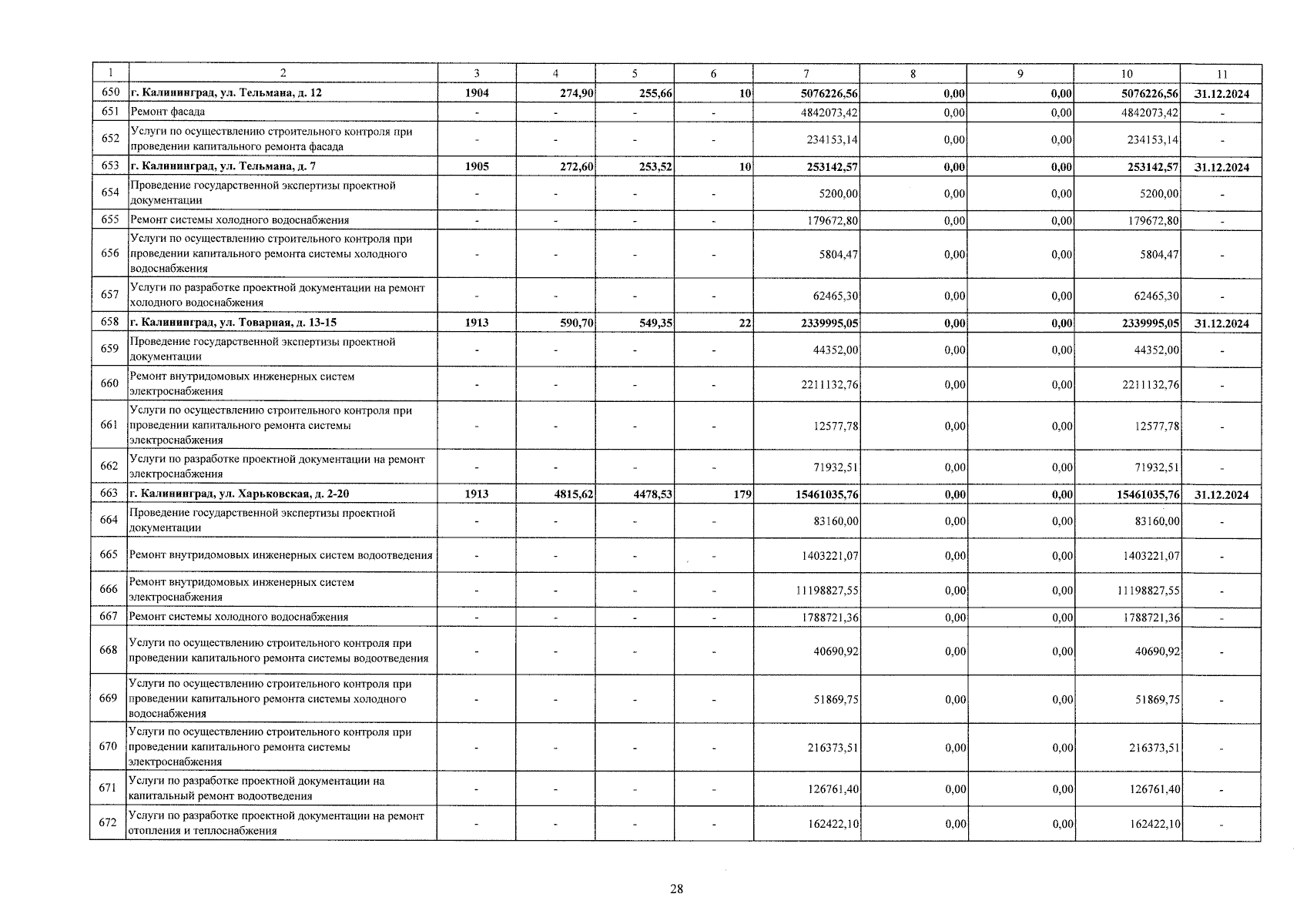 | 1 | 2 | 3 | 4 | 5 | 6 | 7 | 8 | 9 | 10 | 11 |
|---|---|---|---|---|---|---|---|---|---|---|
| 650 | г. Калининград, ул. Тельмана, д. 12 | 1904 | 274,90 | 255,66 | 10 | 5076226,56 | 0,00 | 0,00 | 5076226,56 | 31.12.2024 |
| 651 | Ремонт фасада | - | - | - | - | 4842073,42 | 0,00 | 0,00 | 4842073,42 | - |
| 652 | Услуги по осуществлению строительного контроля при проведении капитального ремонта фасада | - | - | - | - | 234153,14 | 0,00 | 0,00 | 234153,14 | - |
| 653 | г. Калининград, ул. Тельмана, д. 7 | 1905 | 272,60 | 253,52 | 10 | 253142,57 | 0,00 | 0,00 | 253142,57 | 31.12.2024 |
| 654 | Проведение государственной экспертизы проектной документации | - | - | - | - | 5200,00 | 0,00 | 0,00 | 5200,00 | - |
| 655 | Ремонт системы холодного водоснабжения | - | - | - | - | 179672,80 | 0,00 | 0,00 | 179672,80 | - |
| 656 | Услуги по осуществлению строительного контроля при проведении капитального ремонта системы холодного водоснабжения | - | - | - | - | 5804,47 | 0,00 | 0,00 | 5804,47 | - |
| 657 | Услуги по разработке проектной документации на ремонт холодного водоснабжения | - | - | - | - | 62465,30 | 0,00 | 0,00 | 62465,30 | - |
| 658 | г. Калининград, ул. Товарная, д. 13-15 | 1913 | 590,70 | 549,35 | 22 | 2339995,05 | 0,00 | 0,00 | 2339995,05 | 31.12.2024 |
| 659 | Проведение государственной экспертизы проектной документации | - | - | - | - | 44352,00 | 0,00 | 0,00 | 44352,00 | - |
| 660 | Ремонт внутридомовых инженерных систем электроснабжения | - | - | - | - | 2211132,76 | 0,00 | 0,00 | 2211132,76 | - |
| 661 | Услуги по осуществлению строительного контроля при проведении капитального ремонта системы электроснабжения | - | - | - | - | 12577,78 | 0,00 | 0,00 | 12577,78 | - |
| 662 | Услуги по разработке проектной документации на ремонт электроснабжения | - | - | - | - | 71932,51 | 0,00 | 0,00 | 71932,51 | - |
| 663 | г. Калининград, ул. Харьковская, д. 2-20 | 1913 | 4815,62 | 4478,53 | 179 | 15461035,76 | 0,00 | 0,00 | 15461035,76 | 31.12.2024 |
| 664 | Проведение государственной экспертизы проектной документации | - | - | - | - | 83160,00 | 0,00 | 0,00 | 83160,00 | - |
| 665 | Ремонт внутридомовых инженерных систем водоотведения | - | - | - | - | 1403221,07 | 0,00 | 0,00 | 1403221,07 | - |
| 666 | Ремонт внутридомовых инженерных систем электроснабжения | - | - | - | - | 11198827,55 | 0,00 | 0,00 | 11198827,55 | - |
| 667 | Ремонт системы холодного водоснабжения | - | - | - | - | 1788721,36 | 0,00 | 0,00 | 1788721,36 | - |
| 668 | Услуги по осуществлению строительного контроля при проведении капитального ремонта системы водоотведения | - | - | - | - | 40690,92 | 0,00 | 0,00 | 40690,92 | - |
| 669 | Услуги по осуществлению строительного контроля при проведении капитального ремонта системы холодного водоснабжения | - | - | - | - | 51869,75 | 0,00 | 0,00 | 51869,75 | - |
| 670 | Услуги по осуществлению строительного контроля при проведении капитального ремонта системы электроснабжения | - | - | - | - | 216373,51 | 0,00 | 0,00 | 216373,51 | - |
| 671 | Услуги по разработке проектной документации на капитальный ремонт водоотведения | - | - | - | - | 126761,40 | 0,00 | 0,00 | 126761,40 | - |
| 672 | Услуги по разработке проектной документации на ремонт отопления и теплоснабжения | - | - | - | - | 162422,10 | 0,00 | 0,00 | 162422,10 | - |

28